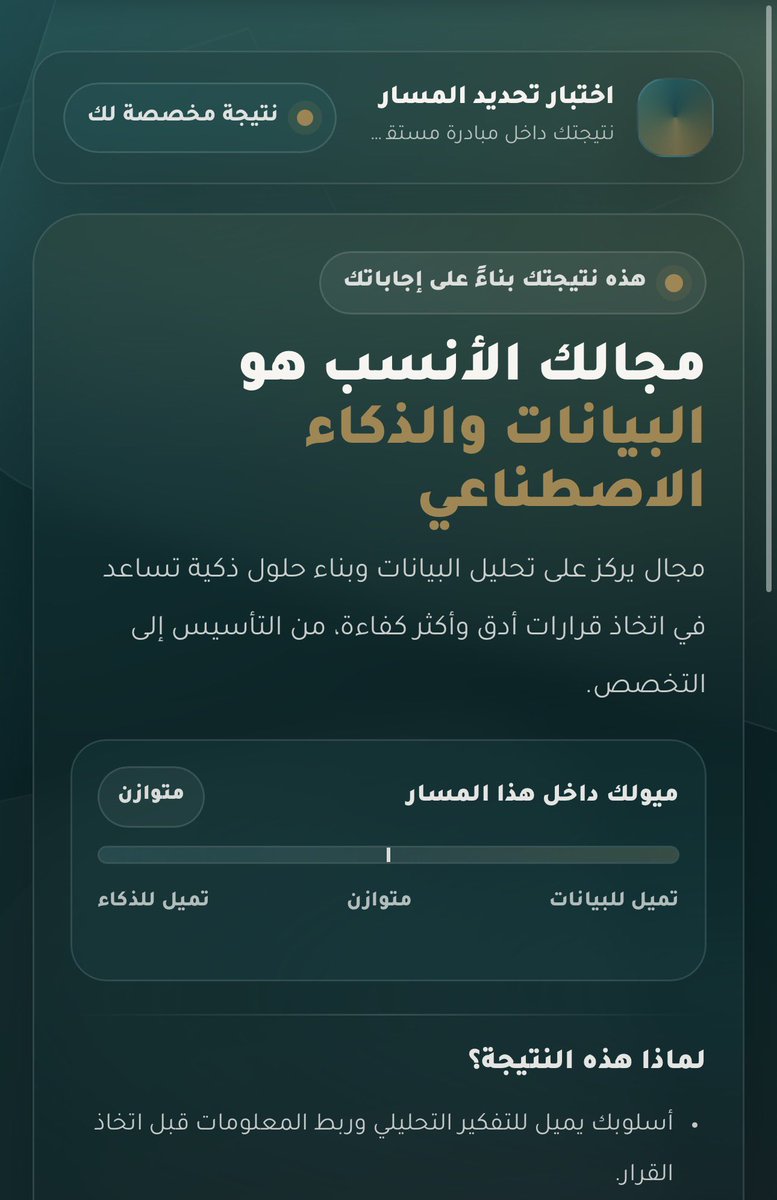 اختبار تحديد المسار
نتيجتك داخل مبادرة مستق...
نتيجة مخصصة لك

هذه نتيجتك بناءً على إجاباتك

مجالك الأنسب هو البيانات والذكاء الاصطناعي

مجال يركز على تحليل البيانات وبناء حلول ذكية تساعد في اتخاذ قرارات أدق وأكثر كفاءة، من التأسيس إلى التخصص.

ميولك داخل هذا المسار
متوازن

تميل للبيانات
متوازن
تميل للذكاء

لماذا هذه النتيجة؟

• أسلوبك يميل للتفكير التحليلي وربط المعلومات قبل اتخاذ القرار.